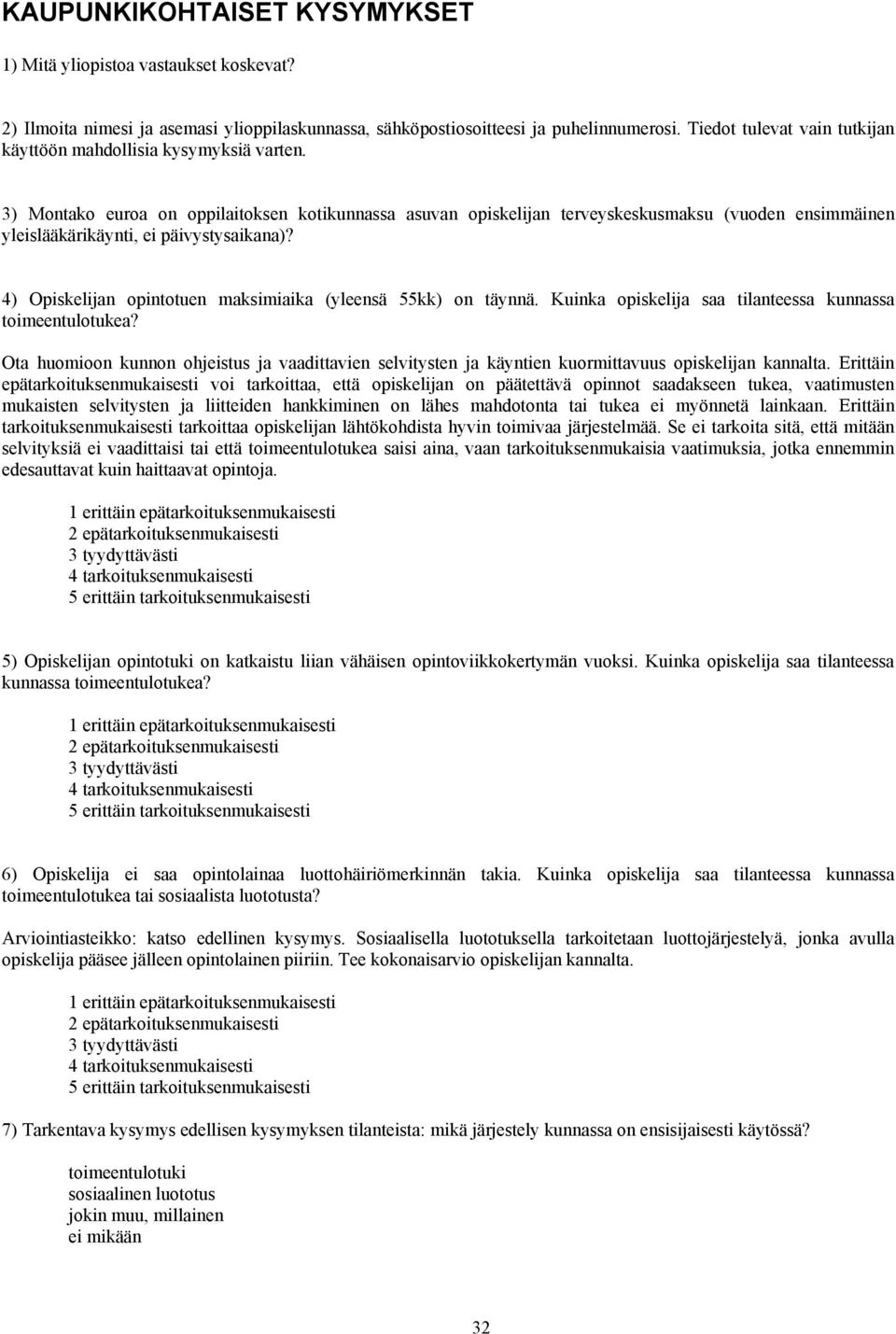 KAUPUNKIKOHTAISET KYSYMYKSET

1) Mitä yliopistoa vastaukset koskevat?

2) Ilmoita nimesi ja asemasi ylioppilaskunnassa, sähköpostiosoitteesi ja puhelinnumerosi. Tiedot tulevat vain tutkijan käyttöön mahdollisia kysymyksiä varten.

3) Montako euroa on oppilaitoksen kotikunnassa asuvan opiskelijan terveyskeskusmaksu (vuoden ensimmäinen yleislääkärikäynti, ei päivystysaikana)?

4) Opiskelijan opintotuen maksimiaika (yleensä 55kk) on täynnä. Kuinka opiskelija saa tilanteessa kunnassa toimeentulotukea?

Ota huomioon kunnon ohjeistus ja vaadittavien selvitysten ja käyntien kuormittavuus opiskelijan kannalta. Erittäin epätarkoituksenmukaisesti voi tarkoittaa, että opiskelijan on päätettävä opinnot saadakseen tukea, vaatimusten mukaisten selvitysten ja liitteiden hankkiminen on lähes mahdotonta tai tukea ei myönnetä lainkaan. Erittäin tarkoituksenmukaisesti tarkoittaa opiskelijan lähtökohdista hyvin toimivaa järjestelmää. Se ei tarkoita sitä, että mitään selvityksiä ei vaadittaisi tai että toimeentulotukea saisi aina, vaan tarkoituksenmukaisia vaatimuksia, jotka ennemmin edesauttavat kuin haittaavat opintoja.

1 erittäin epätarkoituksenmukaisesti
2 epätarkoituksenmukaisesti
3 tyydyttävästi
4 tarkoituksenmukaisesti
5 erittäin tarkoituksenmukaisesti

5) Opiskelijan opintotuki on katkaistu liian vähäisen opintoviikkokertymän vuoksi. Kuinka opiskelija saa tilanteessa kunnassa toimeentulotukea?

1 erittäin epätarkoituksenmukaisesti
2 epätarkoituksenmukaisesti
3 tyydyttävästi
4 tarkoituksenmukaisesti
5 erittäin tarkoituksenmukaisesti

6) Opiskelija ei saa opintolainaa luottohäiriömerkinnän takia. Kuinka opiskelija saa tilanteessa kunnassa toimeentulotukea tai sosiaalista luototusta?

Arviointiasteikko: katso edellinen kysymys. Sosiaalisella luototuksella tarkoitetaan luottojärjestelyä, jonka avulla opiskelija pääsee jälleen opintolainen piiriin. Tee kokonaisarvio opiskelijan kannalta.

1 erittäin epätarkoituksenmukaisesti
2 epätarkoituksenmukaisesti
3 tyydyttävästi
4 tarkoituksenmukaisesti
5 erittäin tarkoituksenmukaisesti

7) Tarkentava kysymys edellisen kysymyksen tilanteista: mikä järjestely kunnassa on ensisijaisesti käytössä?

toimeentulotuki
sosiaalinen luototus
jokin muu, millainen
ei mikään

32